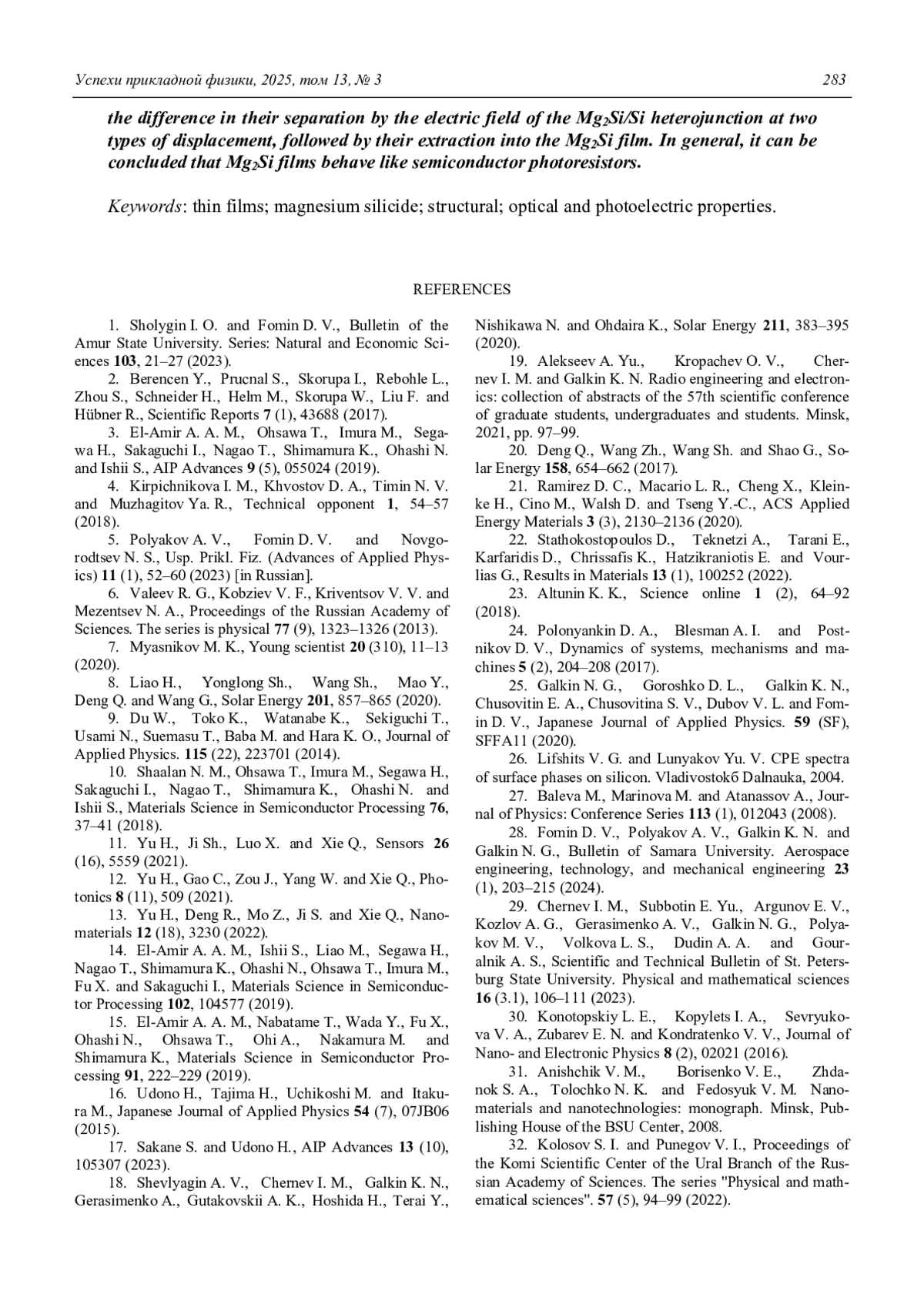 Успехи прикладной физики, 2025, том 13, № 3 283

the difference in their separation by the electric field of the $Mg_2Si/Si$ heterojunction at two types of displacement, followed by their extraction into the $Mg_2Si$ film. In general, it can be concluded that $Mg_2Si$ films behave like semiconductor photoresistors.

Keywords: thin films; magnesium silicide; structural; optical and photoelectric properties.

REFERENCES

1. Sholygin I. O. and Fomin D. V., Bulletin of the Amur State University. Series: Natural and Economic Sciences 103, 21–27 (2023).

2. Berencen Y., Prucnal S., Skorupa I., Rebohle L., Zhou S., Schneider H., Helm M., Skorupa W., Liu F. and Hübner R., Scientific Reports 7 (1), 43688 (2017).

3. El-Amir A. A. M., Ohsawa T., Imura M., Segawa H., Sakaguchi I., Nagao T., Shimamura K., Ohashi N. and Ishii S., AIP Advances 9 (5), 055024 (2019).

4. Kirpichnikova I. M., Khvostov D. A., Timin N. V. and Muzhagitov Ya. R., Technical opponent 1, 54–57 (2018).

5. Polyakov A. V., Fomin D. V. and Novgorodtsev N. S., Usp. Prikl. Fiz. (Advances of Applied Physics) 11 (1), 52–60 (2023) [in Russian].

6. Valeev R. G., Kobziev V. F., Kriventsov V. V. and Mezentsev N. A., Proceedings of the Russian Academy of Sciences. The series is physical 77 (9), 1323–1326 (2013).

7. Myasnikov M. K., Young scientist 20 (310), 11–13 (2020).

8. Liao H., Yonglong Sh., Wang Sh., Mao Y., Deng Q. and Wang G., Solar Energy 201, 857–865 (2020).

9. Du W., Toko K., Watanabe K., Sekiguchi T., Usami N., Suemasu T., Baba M. and Hara K. O., Journal of Applied Physics. 115 (22), 223701 (2014).

10. Shaalan N. M., Ohsawa T., Imura M., Segawa H., Sakaguchi I., Nagao T., Shimamura K., Ohashi N. and Ishii S., Materials Science in Semiconductor Processing 76, 37–41 (2018).

11. Yu H., Ji Sh., Luo X. and Xie Q., Sensors 26 (16), 5559 (2021).

12. Yu H., Gao C., Zou J., Yang W. and Xie Q., Photonics 8 (11), 509 (2021).

13. Yu H., Deng R., Mo Z., Ji S. and Xie Q., Nanomaterials 12 (18), 3230 (2022).

14. El-Amir A. A. M., Ishii S., Liao M., Segawa H., Nagao T., Shimamura K., Ohashi N., Ohsawa T., Imura M., Fu X. and Sakaguchi I., Materials Science in Semiconductor Processing 102, 104577 (2019).

15. El-Amir A. A. M., Nabatame T., Wada Y., Fu X., Ohashi N., Ohsawa T., Ohi A., Nakamura M. and Shimamura K., Materials Science in Semiconductor Processing 91, 222–229 (2019).

16. Udono H., Tajima H., Uchikoshi M. and Itakura M., Japanese Journal of Applied Physics 54 (7), 07JB06 (2015).

17. Sakane S. and Udono H., AIP Advances 13 (10), 105307 (2023).

18. Shevlyagin A. V., Chernev I. M., Galkin K. N., Gerasimenko A., Gutakovskii A. K., Hoshida H., Terai Y., Nishikawa N. and Ohdaira K., Solar Energy 211, 383–395 (2020).

19. Alekseev A. Yu., Kropachev O. V., Chernev I. M. and Galkin K. N. Radio engineering and electronics: collection of abstracts of the 57th scientific conference of graduate students, undergraduates and students. Minsk, 2021, pp. 97–99.

20. Deng Q., Wang Zh., Wang Sh. and Shao G., Solar Energy 158, 654–662 (2017).

21. Ramirez D. C., Macario L. R., Cheng X., Kleinke H., Cino M., Walsh D. and Tseng Y.-C., ACS Applied Energy Materials 3 (3), 2130–2136 (2020).

22. Stathokostopoulos D., Teknetzi A., Tarani E., Karfaridis D., Chrissafis K., Hatzikraniotis E. and Vourlias G., Results in Materials 13 (1), 100252 (2022).

23. Altunin K. K., Science online 1 (2), 64–92 (2018).

24. Polonyankin D. A., Blesman A. I. and Postnikov D. V., Dynamics of systems, mechanisms and machines 5 (2), 204–208 (2017).

25. Galkin N. G., Goroshko D. L., Galkin K. N., Chusovitin E. A., Chusovitina S. V., Dubov V. L. and Fomin D. V., Japanese Journal of Applied Physics. 59 (SF), SFFA11 (2020).

26. Lifshits V. G. and Lunyakov Yu. V. CPE spectra of surface phases on silicon. Vladivostokб Dalnauka, 2004.

27. Baleva M., Marinova M. and Atanassov A., Journal of Physics: Conference Series 113 (1), 012043 (2008).

28. Fomin D. V., Polyakov A. V., Galkin K. N. and Galkin N. G., Bulletin of Samara University. Aerospace engineering, technology, and mechanical engineering 23 (1), 203–215 (2024).

29. Chernev I. M., Subbotin E. Yu., Argunov E. V., Kozlov A. G., Gerasimenko A. V., Galkin N. G., Polyakov M. V., Volkova L. S., Dudin A. A. and Gouralnik A. S., Scientific and Technical Bulletin of St. Petersburg State University. Physical and mathematical sciences 16 (3.1), 106–111 (2023).

30. Konotopskiy L. E., Kopylets I. A., Sevryukova V. A., Zubarev E. N. and Kondratenko V. V., Journal of Nano- and Electronic Physics 8 (2), 02021 (2016).

31. Anishchik V. M., Borisenko V. E., Zhdanok S. A., Tolochko N. K. and Fedosyuk V. M. Nanomaterials and nanotechnologies: monograph. Minsk, Publishing House of the BSU Center, 2008.

32. Kolosov S. I. and Punegov V. I., Proceedings of the Komi Scientific Center of the Ural Branch of the Russian Academy of Sciences. The series "Physical and mathematical sciences". 57 (5), 94–99 (2022).